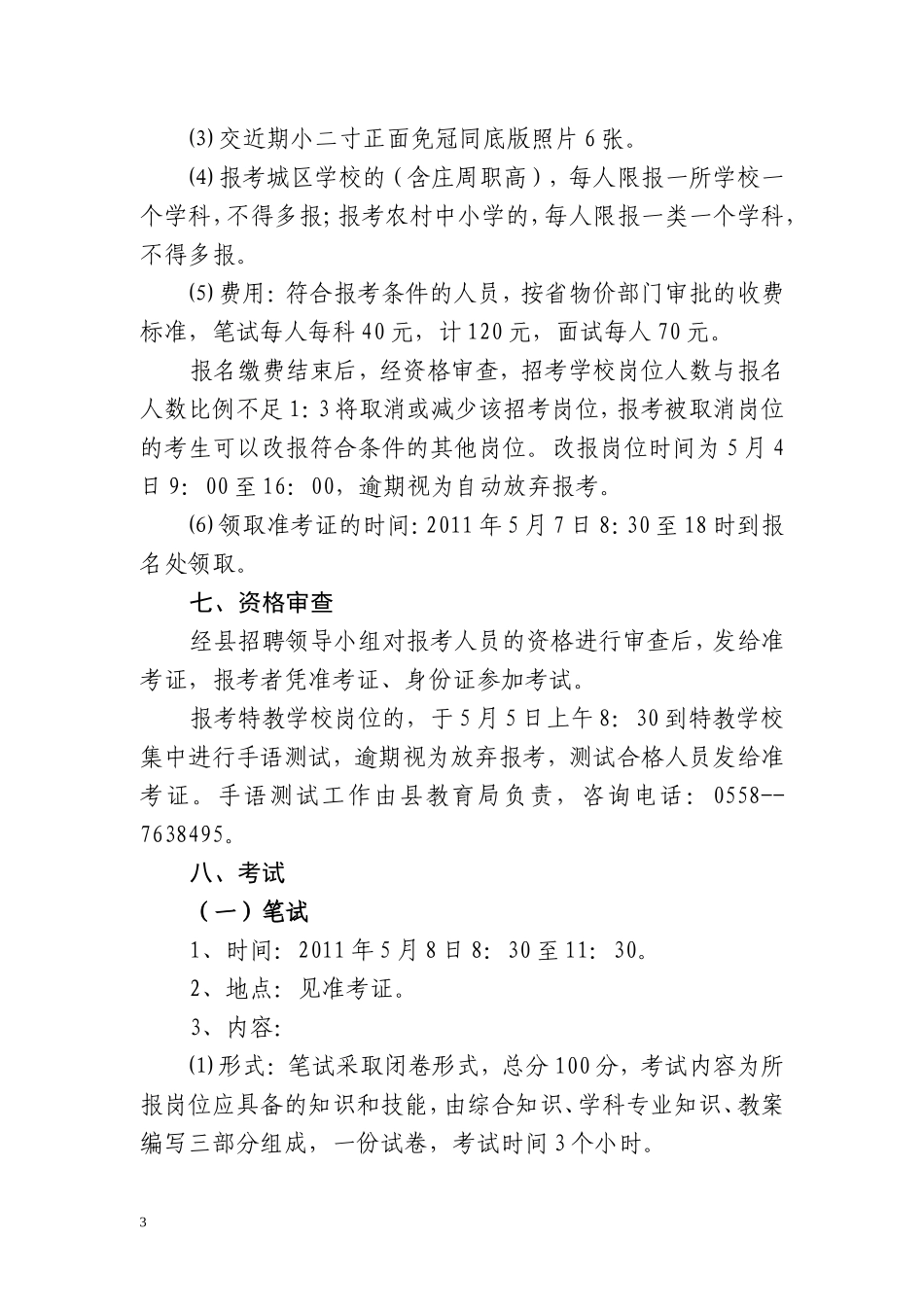 ⑶交近期小二寸正面免冠同底版照片6张。

⑷报考城区学校的（含庄周职高），每人限报一所学校一个学科，不得多报；报考农村中小学的，每人限报一类一个学科，不得多报。

⑸费用：符合报考条件的人员，按省物价部门审批的收费标准，笔试每人每科40元，计120元，面试每人70元。

报名缴费结束后，经资格审查，招考学校岗位人数与报名人数比例不足1：3将取消或减少该招考岗位，报考被取消岗位的考生可以改报符合条件的其他岗位。改报岗位时间为5月4日9：00至16：00，逾期视为自动放弃报考。

⑹领取准考证的时间：2011年5月7日8：30至18时到报名处领取。

七、资格审查

经县招聘领导小组对报考人员的资格进行审查后，发给准考证，报考者凭准考证、身份证参加考试。

报考特教学校岗位的，于5月5日上午8：30到特教学校集中进行手语测试，逾期视为放弃报考，测试合格人员发给准考证。手语测试工作由县教育局负责，咨询电话：0558--7638495。

八、考试

（一）笔试

1、时间：2011年5月8日8：30至11：30。

2、地点：见准考证。

3、内容：

⑴形式：笔试采取闭卷形式，总分100分，考试内容为所报岗位应具备的知识和技能，由综合知识、学科专业知识、教案编写三部分组成，一份试卷，考试时间3个小时。

3